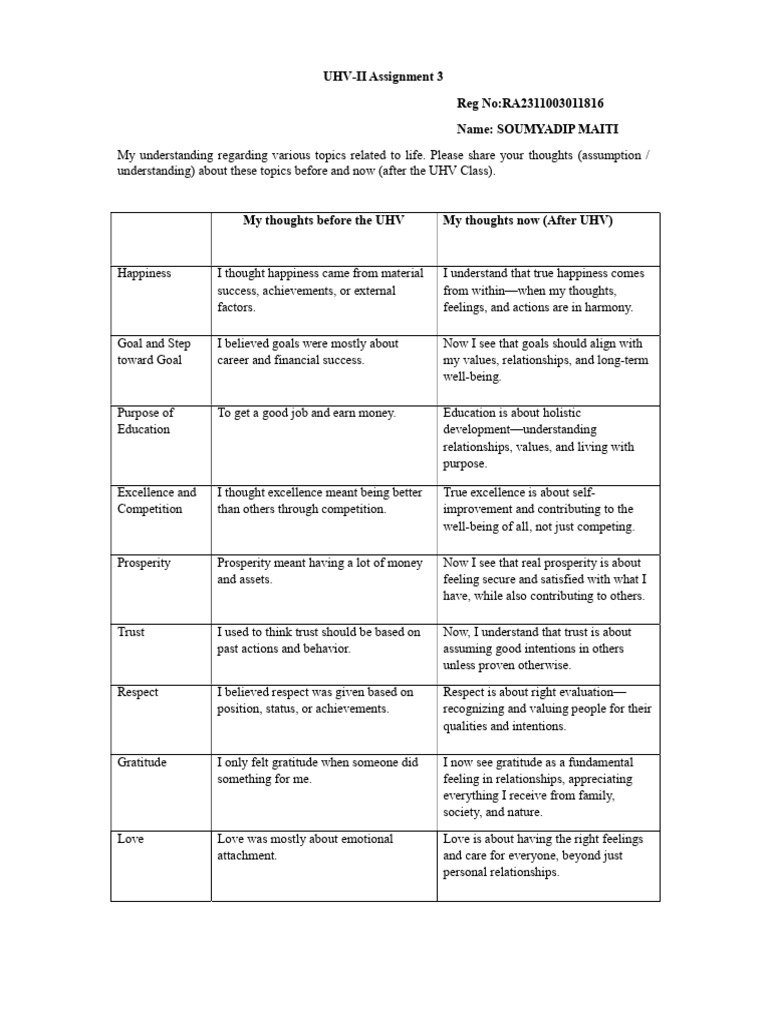 UHV-II Assignment 3

Reg No:RA2311003011816

Name: SOUMYADIP MAITI

My understanding regarding various topics related to life. Please share your thoughts (assumption / understanding) about these topics before and now (after the UHV Class).

| | My thoughts before the UHV | My thoughts now (After UHV) |
|---|---|---|
| Happiness | I thought happiness came from material success, achievements, or external factors. | I understand that true happiness comes from within—when my thoughts, feelings, and actions are in harmony. |
| Goal and Step toward Goal | I believed goals were mostly about career and financial success. | Now I see that goals should align with my values, relationships, and long-term well-being. |
| Purpose of Education | To get a good job and earn money. | Education is about holistic development—understanding relationships, values, and living with purpose. |
| Excellence and Competition | I thought excellence meant being better than others through competition. | True excellence is about self-improvement and contributing to the well-being of all, not just competing. |
| Prosperity | Prosperity meant having a lot of money and assets. | Now I see that real prosperity is about feeling secure and satisfied with what I have, while also contributing to others. |
| Trust | I used to think trust should be based on past actions and behavior. | Now, I understand that trust is about assuming good intentions in others unless proven otherwise. |
| Respect | I believed respect was given based on position, status, or achievements. | Respect is about right evaluation—recognizing and valuing people for their qualities and intentions. |
| Gratitude | I only felt gratitude when someone did something for me. | I now see gratitude as a fundamental feeling in relationships, appreciating everything I receive from family, society, and nature. |
| Love | Love was mostly about emotional attachment. | Love is about having the right feelings and care for everyone, beyond just personal relationships. |